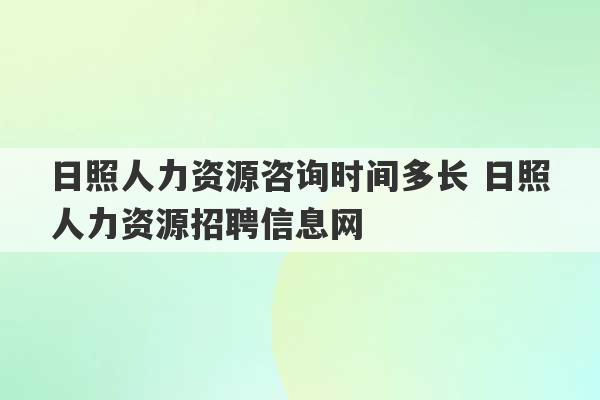 日照人力资源咨询时间多长 日照人力资源招聘信息网